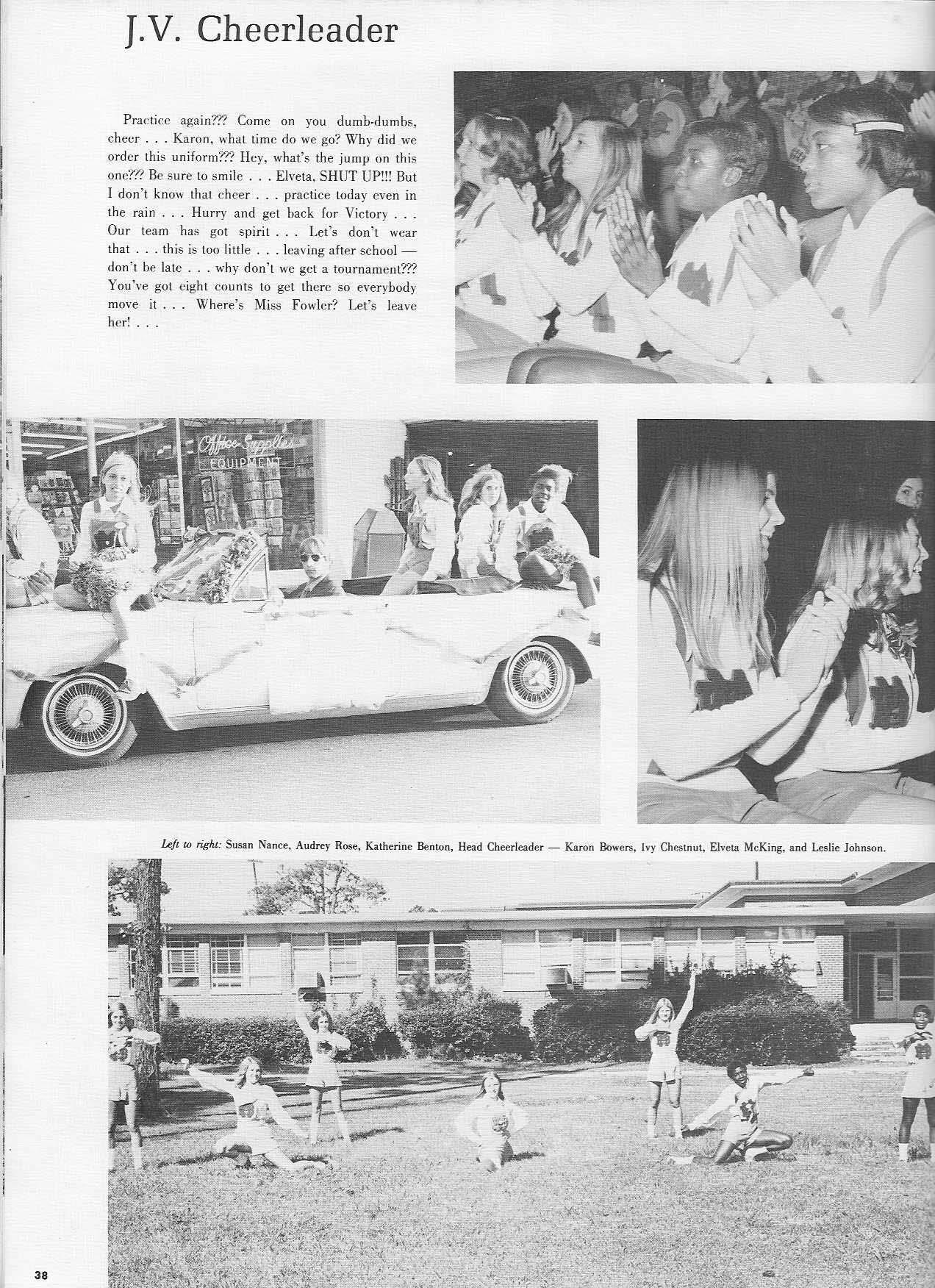 J.V. Cheerleader

Practice again??? Come on you dumb-dumbs, cheer . . . Karon, what time do we go? Why did we order this uniform??? Hey, what's the jump on this one??? Be sure to smile . . . Elveta, SHUT UP!!! But I don't know that cheer . . . practice today even in the rain . . . Hurry and get back for Victory . . . Our team has got spirit . . . Let's don't wear that . . . this is too little . . . leaving after school — don't be late . . . why don't we get a tournament??? You've got eight counts to get there so everybody move it . . . Where's Miss Fowler? Let's leave her! . . .

Office Supplies
EQUIPMENT

Left to right: Susan Nance, Audrey Rose, Katherine Benton, Head Cheerleader — Karon Bowers, Ivy Chestnut, Elveta McKing, and Leslie Johnson.

38